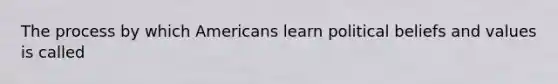 The process by which Americans learn political beliefs and values is called